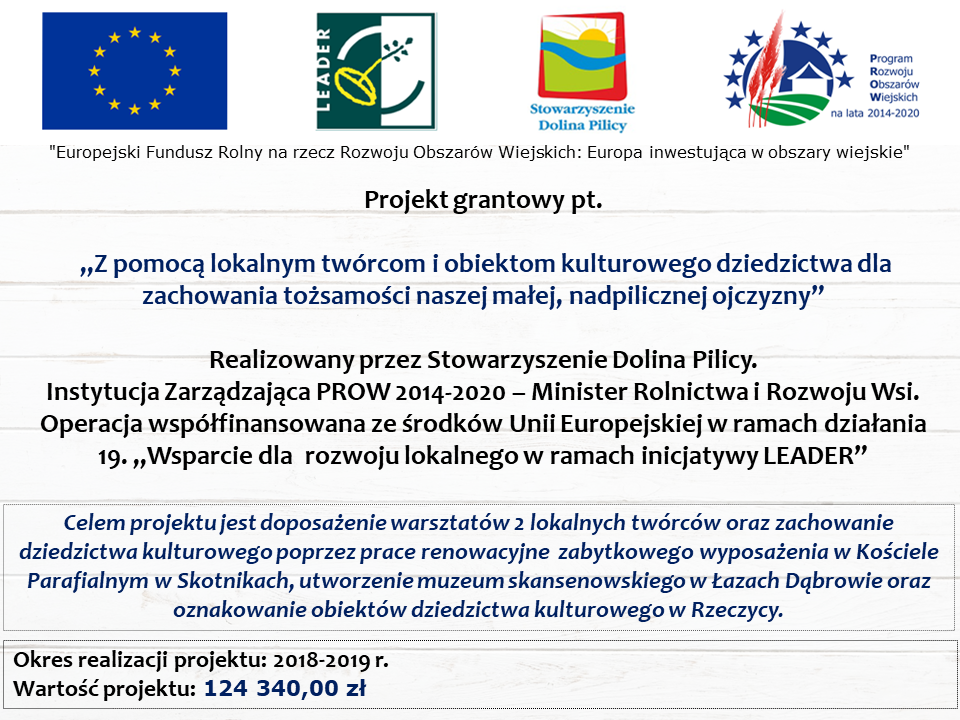 LEADER

Stowarzyszenie Dolina Pilicy

Program Rozwoju Obszarów Wiejskich na lata 2014-2020

"Europejski Fundusz Rolny na rzecz Rozwoju Obszarów Wiejskich: Europa inwestująca w obszary wiejskie"

Projekt grantowy pt.

„Z pomocą lokalnym twórcom i obiektom kulturowego dziedzictwa dla zachowania tożsamości naszej małej, nadpilicznej ojczyzny”

Realizowany przez Stowarzyszenie Dolina Pilicy.
Instytucja Zarządzająca PROW 2014-2020 – Minister Rolnictwa i Rozwoju Wsi.
Operacja współfinansowana ze środków Unii Europejskiej w ramach działania 19. „Wsparcie dla rozwoju lokalnego w ramach inicjatywy LEADER”

Celem projektu jest doposażenie warsztatów 2 lokalnych twórców oraz zachowanie dziedzictwa kulturowego poprzez prace renowacyjne zabytkowego wyposażenia w Kościele Parafialnym w Skotnikach, utworzenie muzeum skansenowskiego w Łazach Dąbrowie oraz oznakowanie obiektów dziedzictwa kulturowego w Rzeczycy.

Okres realizacji projektu: 2018-2019 r.
Wartość projektu: 124 340,00 zł